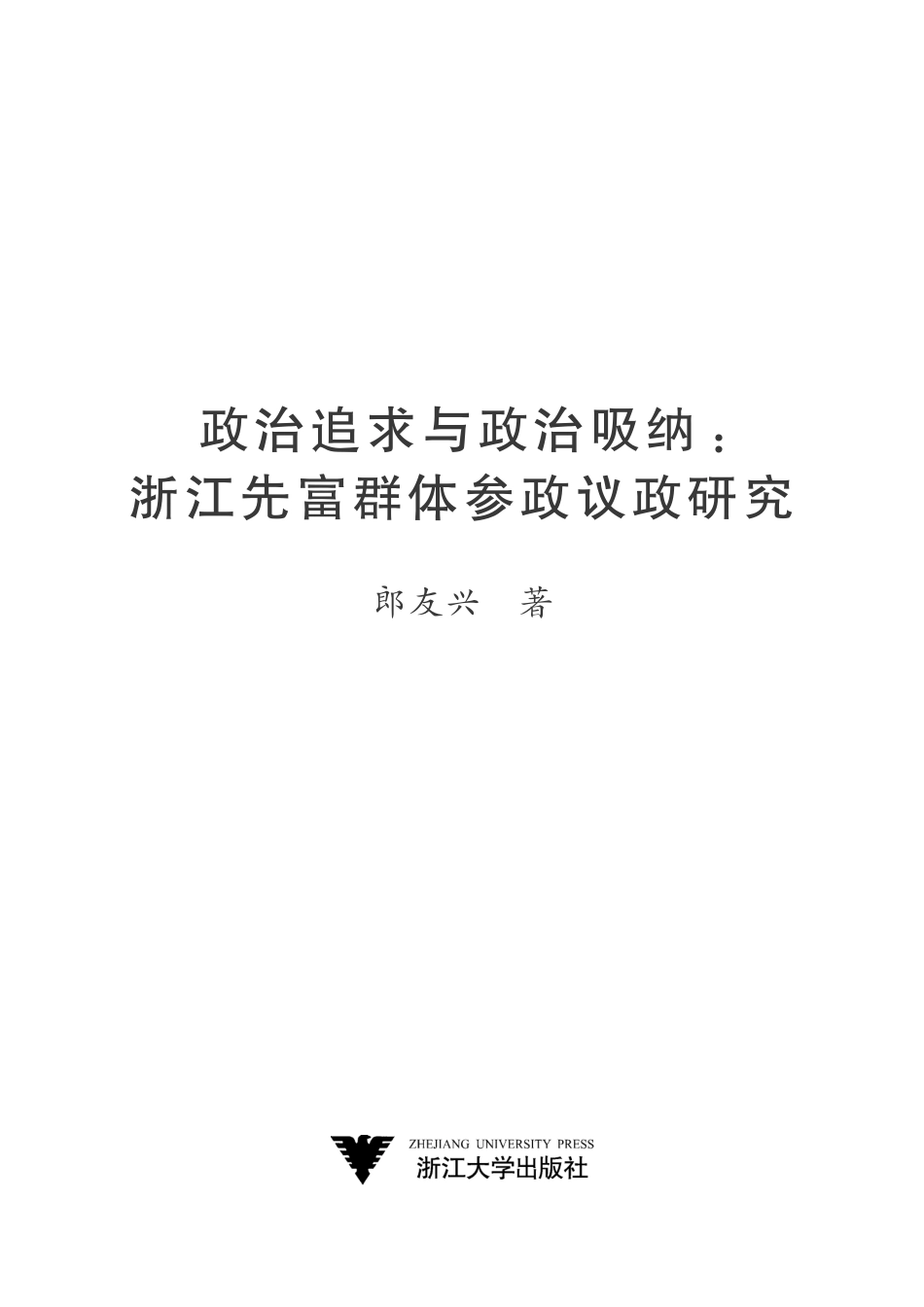 政治追求与政治吸纳：
浙江先富群体参政议政研究

郎友兴 著

ZHEJIANG UNIVERSITY PRESS
浙江大学出版社